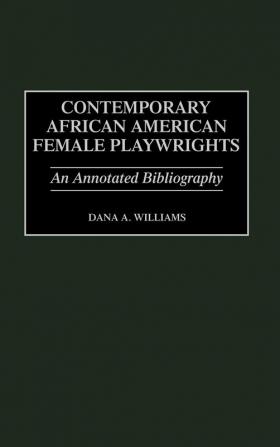 CONTEMPORARY AFRICAN AMERICAN FEMALE PLAYWRIGHTS

An Annotated Bibliography

DANA A. WILLIAMS